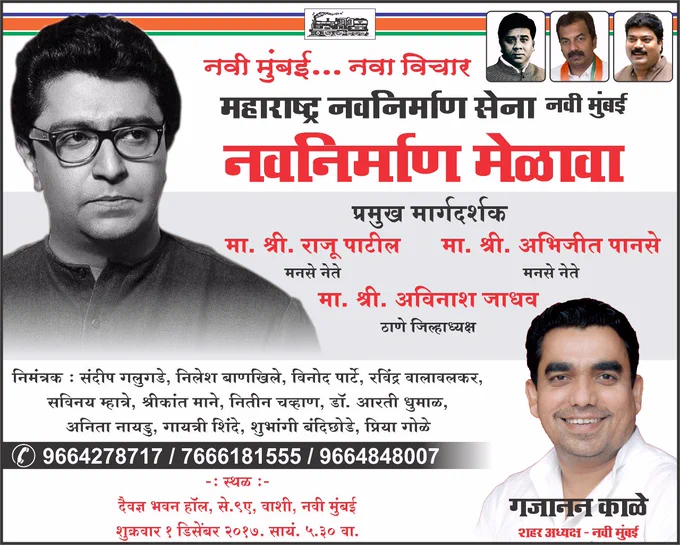 नवी मुंबई... नवा विचार

महाराष्ट्र नवनिर्माण सेना नवी मुंबई

नवनिर्माण मेळावा

प्रमुख मार्गदर्शक

मा. श्री. राजू पाटील
मनसे नेते

मा. श्री. अभिजीत पानसे
मनसे नेते

मा. श्री. अविनाश जाधव
ठाणे जिल्हाध्यक्ष

निमंत्रक : संदीप गलुगडे, निलेश बाणखिले, विनोद पार्टे, रविंद्र वालावलकर, सविनय म्हात्रे, श्रीकांत माने, नितीन चव्हाण, डॉ. आरती धुमाळ, अनिता नायडु, गायत्री शिंदे, शुभांगी बंदिछोडे, प्रिया गोळे

9664278717 / 7666181555 / 9664848007

-: स्थळ :-

दैवज्ञ भवन हॉल, से.९ए, वाशी, नवी मुंबई

शुक्रवार १ डिसेंबर २०१७. सायं. ५.३० वा.

गजानन काळे
शहर अध्यक्ष - नवी मुंबई